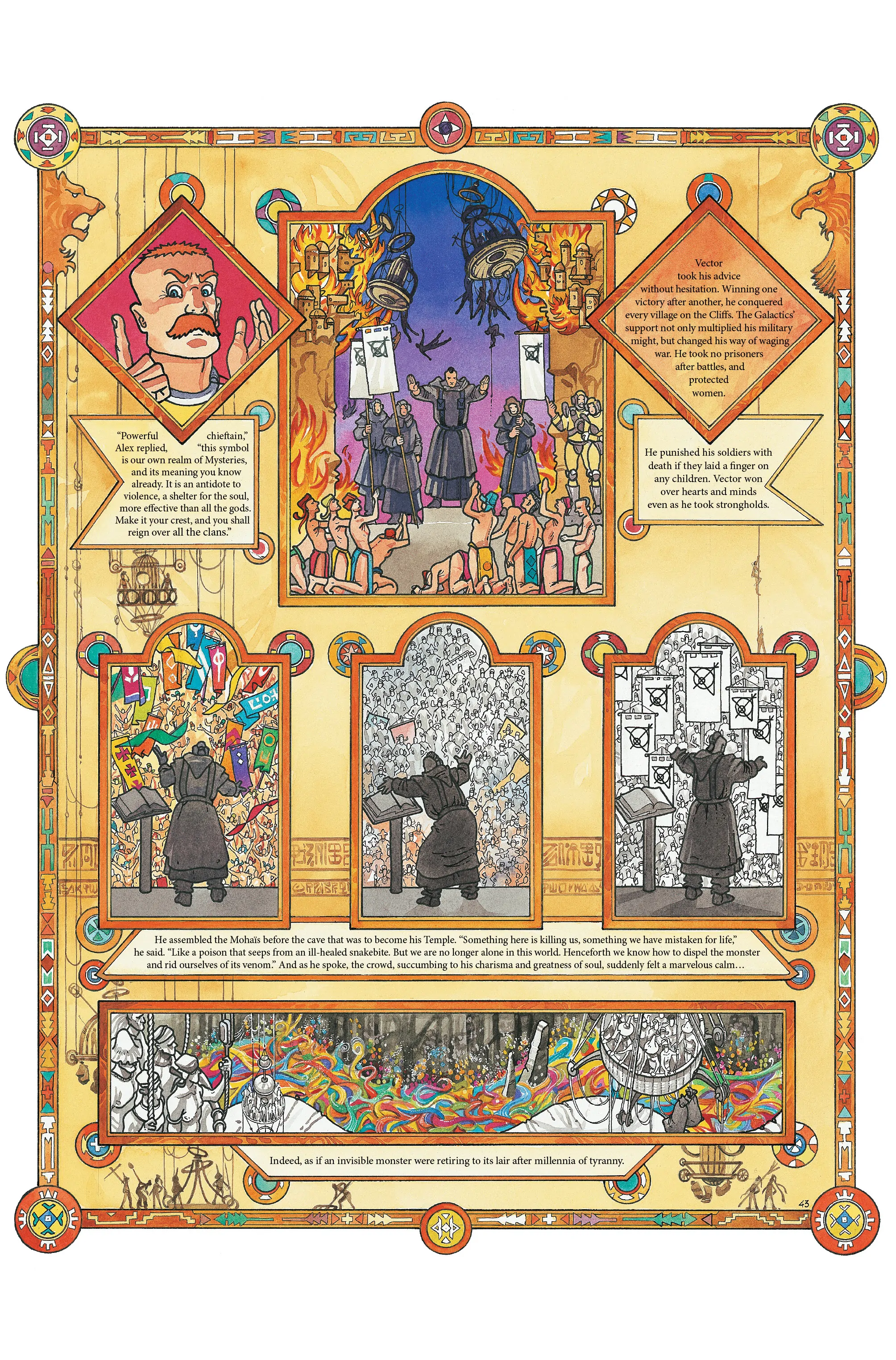 "Powerful chieftain," Alex replied, "this symbol is our own realm of Mysteries, and its meaning you know already. It is an antidote to violence, a shelter for the soul, more effective than all the gods. Make it your crest, and you shall reign over all the clans."

Vector took his advice without hesitation. Winning one victory after another, he conquered every village on the Cliffs. The Galactics' support not only multiplied his military might, but changed his way of waging war. He took no prisoners after battles, and protected women.

He punished his soldiers with death if they laid a finger on any children. Vector won over hearts and minds even as he took strongholds.

He assembled the Mohaïs before the cave that was to become his Temple. "Something here is killing us, something we have mistaken for life," he said. "Like a poison that seeps from an ill-healed snakebite. But we are no longer alone in this world. Henceforth we know how to dispel the monster and rid ourselves of its venom." And as he spoke, the crowd, succumbing to his charisma and greatness of soul, suddenly felt a marvelous calm…

Indeed, as if an invisible monster were retiring to its lair after millennia of tyranny.

43